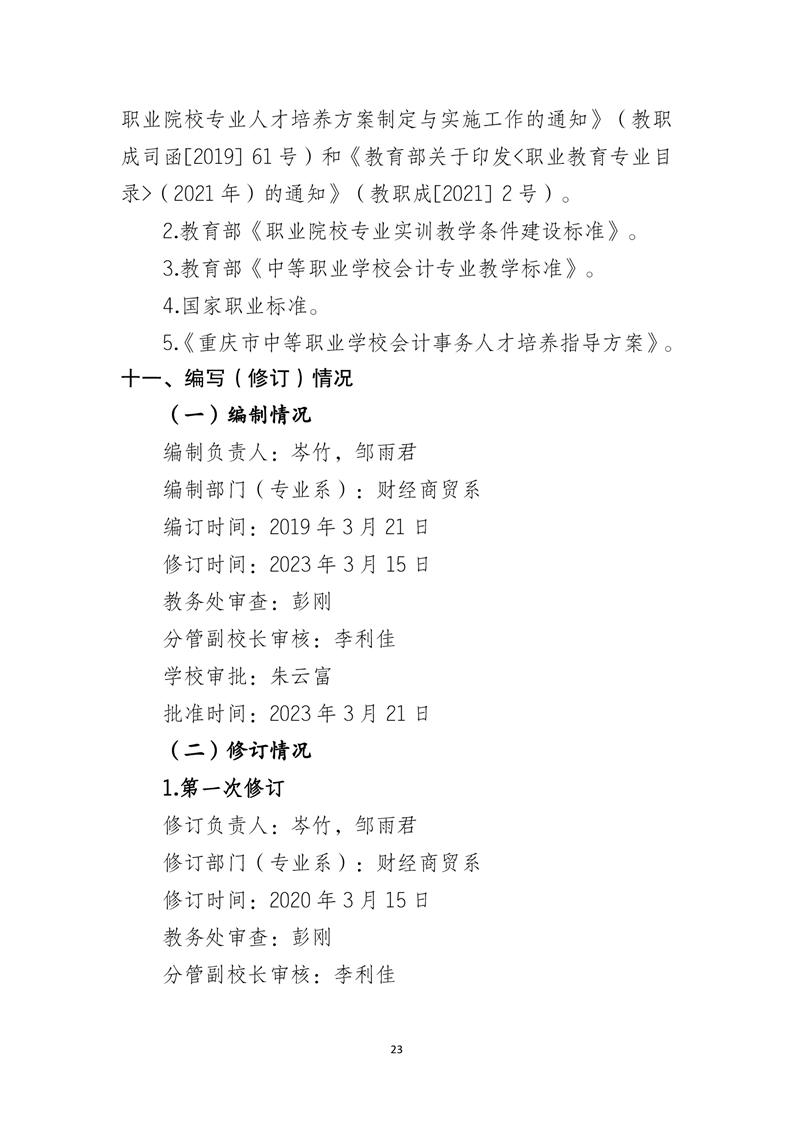 职业院校专业人才培养方案制定与实施工作的通知》（教职成司函[2019] 61 号）和《教育部关于印发<职业教育专业目录>（2021 年）的通知》（教职成[2021] 2 号）。

2.教育部《职业院校专业实训教学条件建设标准》。

3.教育部《中等职业学校会计专业教学标准》。

4.国家职业标准。

5.《重庆市中等职业学校会计事务人才培养指导方案》。

十一、编写（修订）情况

（一）编制情况

编制负责人：岑竹，邹雨君

编制部门（专业系）：财经商贸系

编订时间：2019 年 3 月 21 日

修订时间：2023 年 3 月 15 日

教务处审查：彭刚

分管副校长审核：李利佳

学校审批：朱云富

批准时间：2023 年 3 月 21 日

（二）修订情况

1.第一次修订

修订负责人：岑竹，邹雨君

修订部门（专业系）：财经商贸系

修订时间：2020 年 3 月 15 日

教务处审查：彭刚

分管副校长审核：李利佳

23